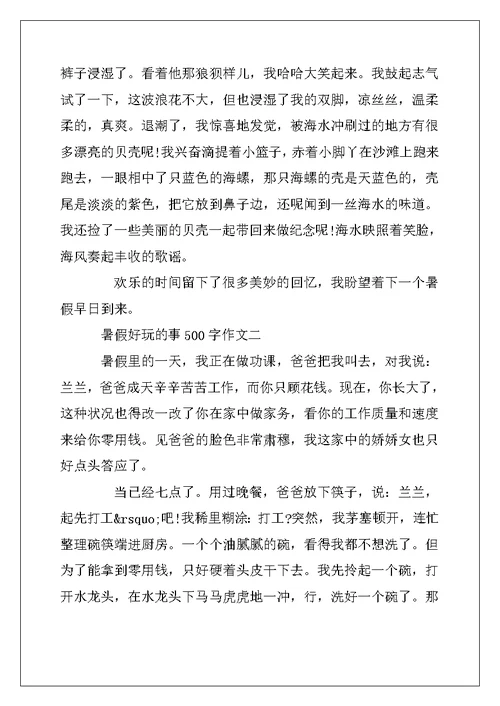 裤子浸湿了。看着他那狼狈样儿，我哈哈大笑起来。我鼓起志气试了一下，这波浪花不大，但也浸湿了我的双脚，凉丝丝，温柔柔的，真爽。退潮了，我惊喜地发觉，被海水冲刷过的地方有很多漂亮的贝壳呢!我兴奋滴提着小篮子，赤着小脚丫在沙滩上跑来跑去，一眼相中了只蓝色的海螺，那只海螺的壳是天蓝色的，壳尾是淡淡的紫色，把它放到鼻子边，还呢闻到一丝海水的味道。我还捡了一些美丽的贝壳一起带回来做纪念呢!海水映照着笑脸，海风奏起丰收的歌谣。

欢乐的时间留下了很多美妙的回忆，我盼望着下一个暑假早日到来。

暑假好玩的事 500 字作文二

暑假里的一天，我正在做功课，爸爸把我叫去，对我说：兰兰，爸爸成天辛辛苦苦工作，而你只顾花钱。现在，你长大了，这种状况也得改一改了你在家中做家务，看你的工作质量和速度来给你零用钱。见爸爸的脸色非常肃穆，我这家中的娇娇女也只好点头答应了。

当已经七点了。用过晚餐，爸爸放下筷子，说：兰兰，起先打工&rsquo;吧!我稀里糊涂：打工?突然，我茅塞顿开，连忙整理碗筷端进厨房。一个个油腻腻的碗，看得我都不想洗了。但为了能拿到零用钱，只好硬着头皮干下去。我先拎起一个碗，打开水龙头，在水龙头下马马虎虎地一冲，行，洗好一个碗了。那